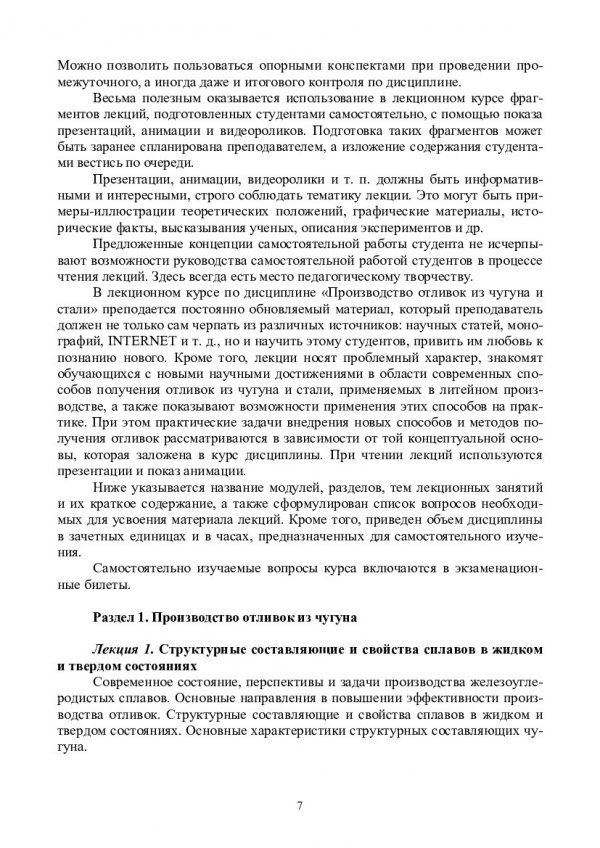 Можно позволить пользоваться опорными конспектами при проведении промежуточного, а иногда даже и итогового контроля по дисциплине.

Весьма полезным оказывается использование в лекционном курсе фрагментов лекций, подготовленных студентами самостоятельно, с помощью показа презентаций, анимации и видеороликов. Подготовка таких фрагментов может быть заранее спланирована преподавателем, а изложение содержания студентами вестись по очереди.

Презентации, анимации, видеоролики и т. п. должны быть информативными и интересными, строго соблюдать тематику лекции. Это могут быть примеры-иллюстрации теоретических положений, графические материалы, исторические факты, высказывания ученых, описания экспериментов и др.

Предложенные концепции самостоятельной работы студента не исчерпывают возможности руководства самостоятельной работой студентов в процессе чтения лекций. Здесь всегда есть место педагогическому творчеству.

В лекционном курсе по дисциплине «Производство отливок из чугуна и стали» преподается постоянно обновляемый материал, который преподаватель должен не только сам черпать из различных источников: научных статей, монографий, INTERNET и т. д., но и научить этому студентов, привить им любовь к познанию нового. Кроме того, лекции носят проблемный характер, знакомят обучающихся с новыми научными достижениями в области современных способов получения отливок из чугуна и стали, применяемых в литейном производстве, а также показывают возможности применения этих способов на практике. При этом практические задачи внедрения новых способов и методов получения отливок рассматриваются в зависимости от той концептуальной основы, которая заложена в курс дисциплины. При чтении лекций используются презентации и показ анимации.

Ниже указывается название модулей, разделов, тем лекционных занятий и их краткое содержание, а также сформулирован список вопросов необходимых для усвоения материала лекций. Кроме того, приведен объем дисциплины в зачетных единицах и в часах, предназначенных для самостоятельного изучения.

Самостоятельно изучаемые вопросы курса включаются в экзаменационные билеты.

Раздел 1. Производство отливок из чугуна

Лекция 1. Структурные составляющие и свойства сплавов в жидком и твердом состояниях

Современное состояние, перспективы и задачи производства железоуглеродистых сплавов. Основные направления в повышении эффективности производства отливок. Структурные составляющие и свойства сплавов в жидком и твердом состояниях. Основные характеристики структурных составляющих чугуна.

7